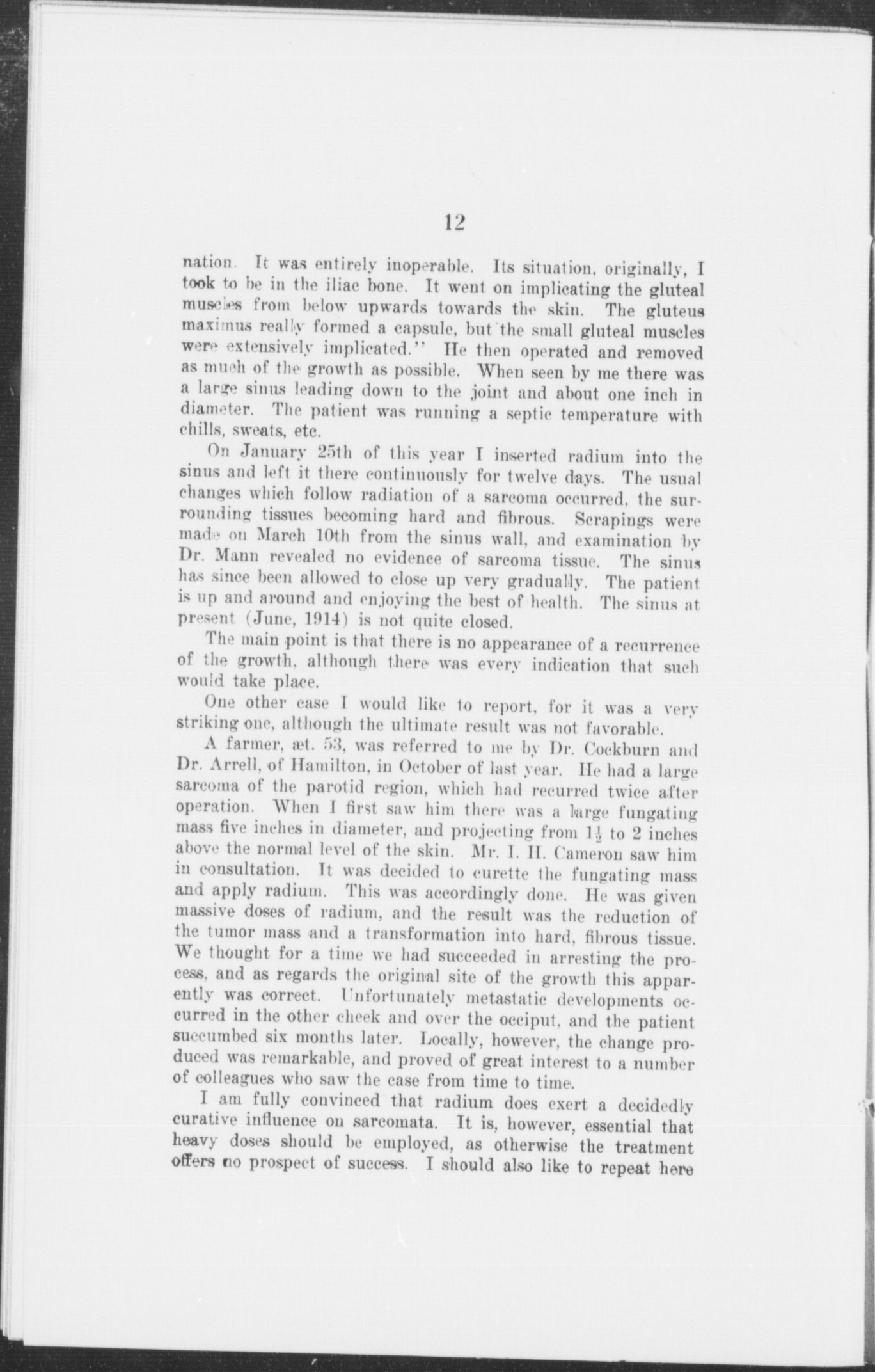 12

nation. It was entirely inoperable. Its situation, originally, I took to be in the iliac bone. It went on implicating the gluteal muscles from below upwards towards the skin. The gluteus maximus really formed a capsule, but the small gluteal muscles were extensively implicated." He then operated and removed as much of the growth as possible. When seen by me there was a large sinus leading down to the joint and about one inch in diameter. The patient was running a septic temperature with chills, sweats, etc.

On January 25th of this year I inserted radium into the sinus and left it there continuously for twelve days. The usual changes which follow radiation of a sarcoma occurred, the surrounding tissues becoming hard and fibrous. Scrapings were made on March 10th from the sinus wall, and examination by Dr. Mann revealed no evidence of sarcoma tissue. The sinus has since been allowed to close up very gradually. The patient is up and around and enjoying the best of health. The sinus at present (June, 1914) is not quite closed.

The main point is that there is no appearance of a recurrence of the growth, although there was every indication that such would take place.

One other case I would like to report, for it was a very striking one, although the ultimate result was not favorable.

A farmer, æt. 53, was referred to me by Dr. Cockburn and Dr. Arrell, of Hamilton, in October of last year. He had a large sarcoma of the parotid region, which had recurred twice after operation. When I first saw him there was a large fungating mass five inches in diameter, and projecting from $1\frac{1}{2}$ to 2 inches above the normal level of the skin. Mr. I. H. Cameron saw him in consultation. It was decided to curette the fungating mass and apply radium. This was accordingly done. He was given massive doses of radium, and the result was the reduction of the tumor mass and a transformation into hard, fibrous tissue. We thought for a time we had succeeded in arresting the process, and as regards the original site of the growth this apparently was correct. Unfortunately metastatic developments occurred in the other cheek and over the occiput, and the patient succumbed six months later. Locally, however, the change produced was remarkable, and proved of great interest to a number of colleagues who saw the case from time to time.

I am fully convinced that radium does exert a decidedly curative influence on sarcomata. It is, however, essential that heavy doses should be employed, as otherwise the treatment offers no prospect of success. I should also like to repeat here